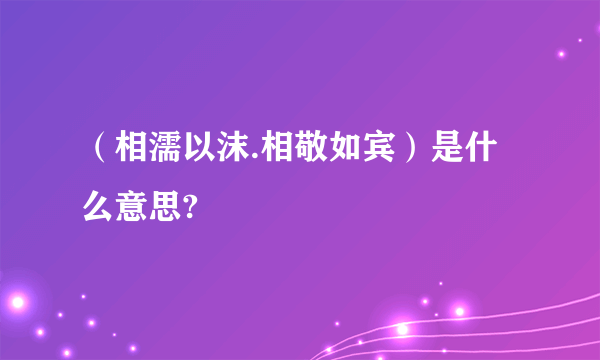 （相濡以沫.相敬如宾）是什么意思?